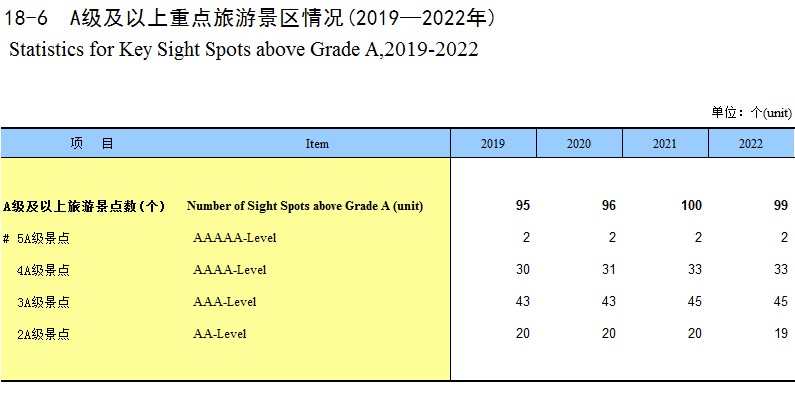 18-6　A级及以上重点旅游景区情况(2019—2022年)
Statistics for Key Sight Spots above Grade A,2019-2022

单位：个(unit)

| 项　目 | Item | 2019 | 2020 | 2021 | 2022 |
|---|---|---|---|---|---|
| A级及以上旅游景点数(个) | Number of Sight Spots above Grade A (unit) | 95 | 96 | 100 | 99 |
| # 5A级景点 | AAAAA-Level | 2 | 2 | 2 | 2 |
| 4A级景点 | AAAA-Level | 30 | 31 | 33 | 33 |
| 3A级景点 | AAA-Level | 43 | 43 | 45 | 45 |
| 2A级景点 | AA-Level | 20 | 20 | 20 | 19 |